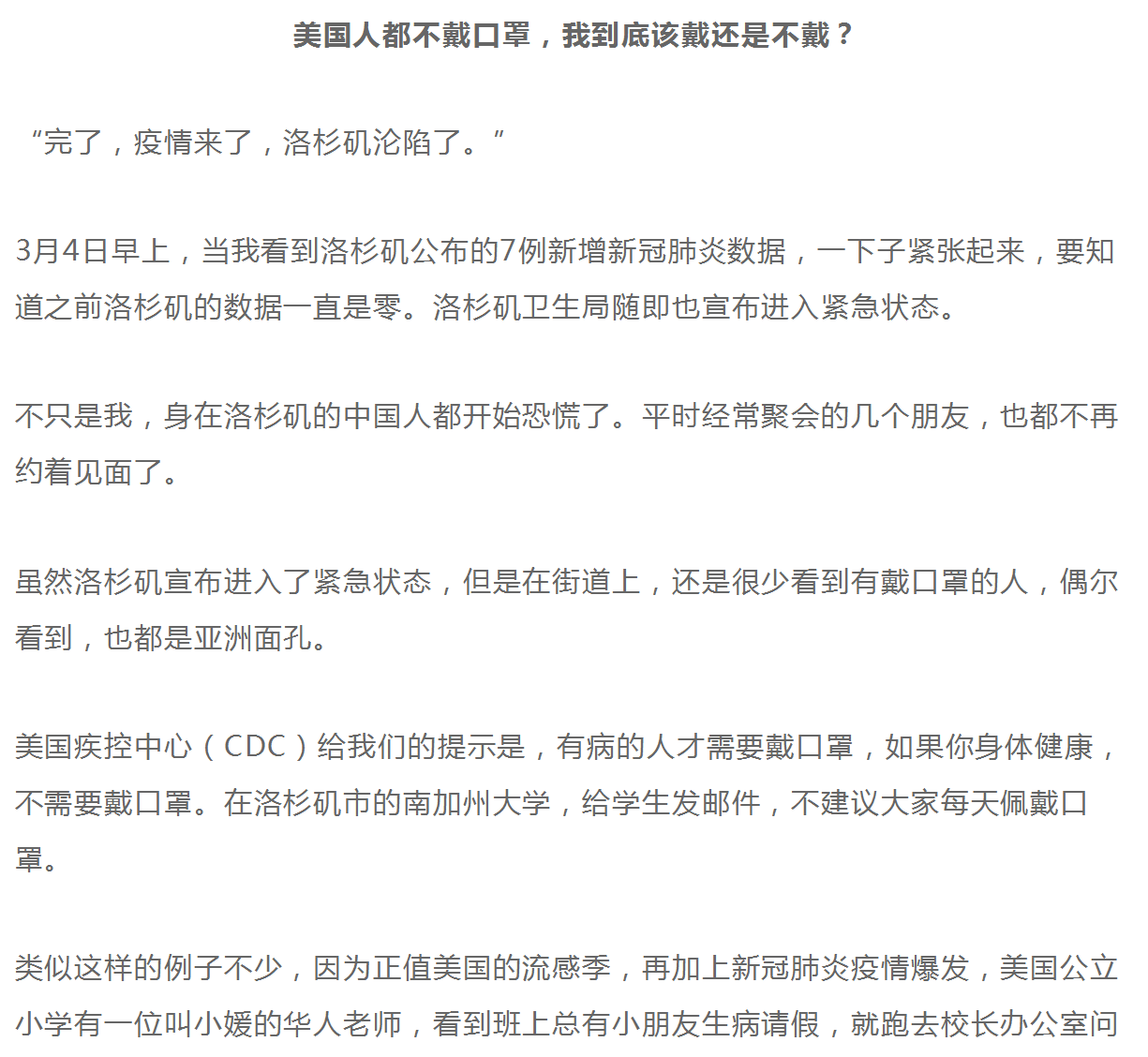 美国人都不戴口罩，我到底该戴还是不戴？

“完了，疫情来了，洛杉矶沦陷了。”

3月4日早上，当我看到洛杉矶公布的7例新增新冠肺炎数据，一下子紧张起来，要知道之前洛杉矶的数据一直是零。洛杉矶卫生局随即也宣布进入紧急状态。

不只是我，身在洛杉矶的中国人都开始恐慌了。平时经常聚会的几个朋友，也都不再约着见面了。

虽然洛杉矶宣布进入了紧急状态，但是在街道上，还是很少看到有戴口罩的人，偶尔看到，也都是亚洲面孔。

美国疾控中心（CDC）给我们的提示是，有病的人才需要戴口罩，如果你身体健康，不需要戴口罩。在洛杉矶市的南加州大学，给学生发邮件，不建议大家每天佩戴口罩。

类似这样的例子不少，因为正值美国的流感季，再加上新冠肺炎疫情爆发，美国公立小学有一位叫小媛的华人老师，看到班上总有小朋友生病请假，就跑去校长办公室问